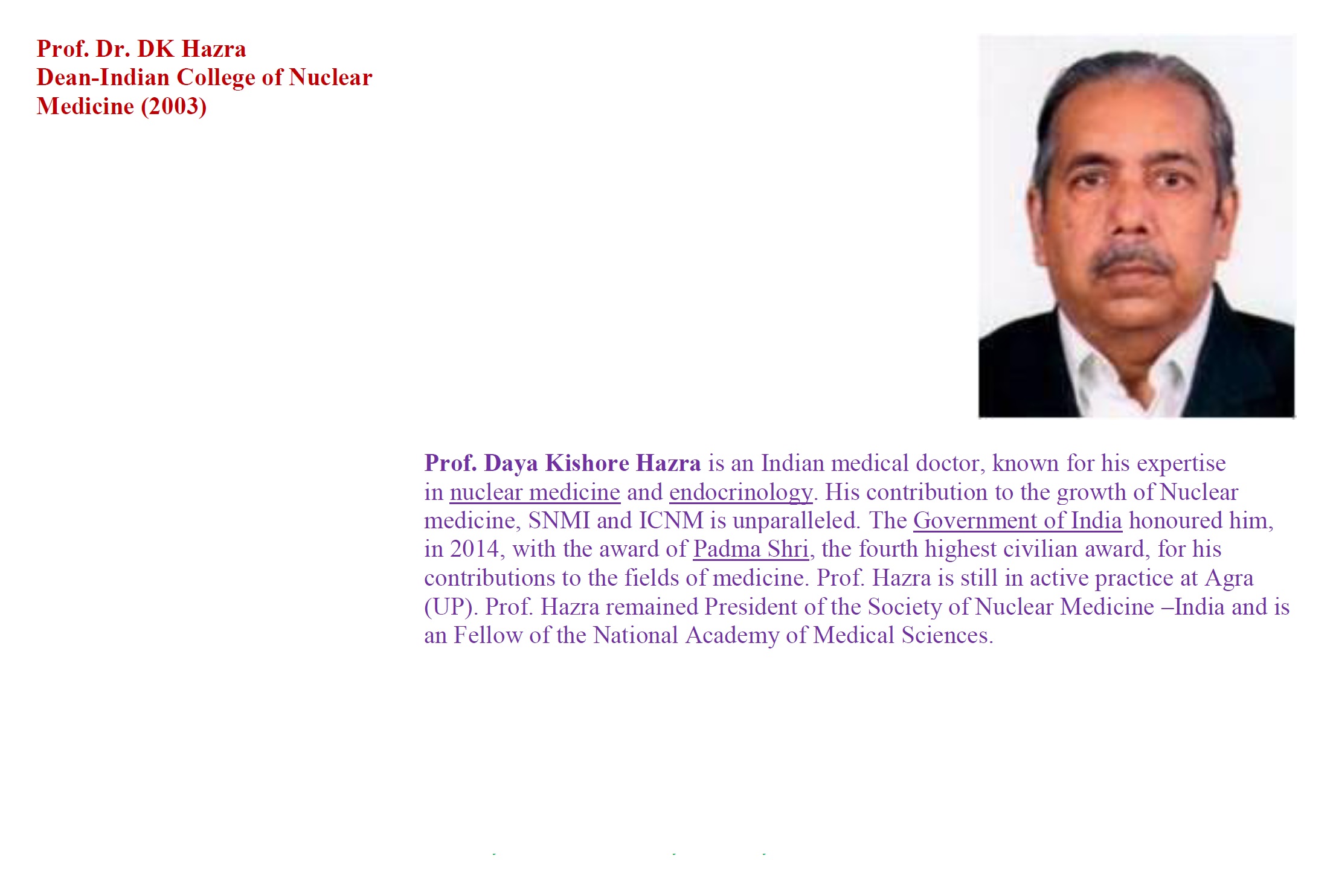 Prof. Dr. DK Hazra
Dean-Indian College of Nuclear Medicine (2003)

Prof. Daya Kishore Hazra is an Indian medical doctor, known for his expertise in nuclear medicine and endocrinology. His contribution to the growth of Nuclear medicine, SNMI and ICNM is unparalleled. The Government of India honoured him, in 2014, with the award of Padma Shri, the fourth highest civilian award, for his contributions to the fields of medicine. Prof. Hazra is still in active practice at Agra (UP). Prof. Hazra remained President of the Society of Nuclear Medicine –India and is an Fellow of the National Academy of Medical Sciences.